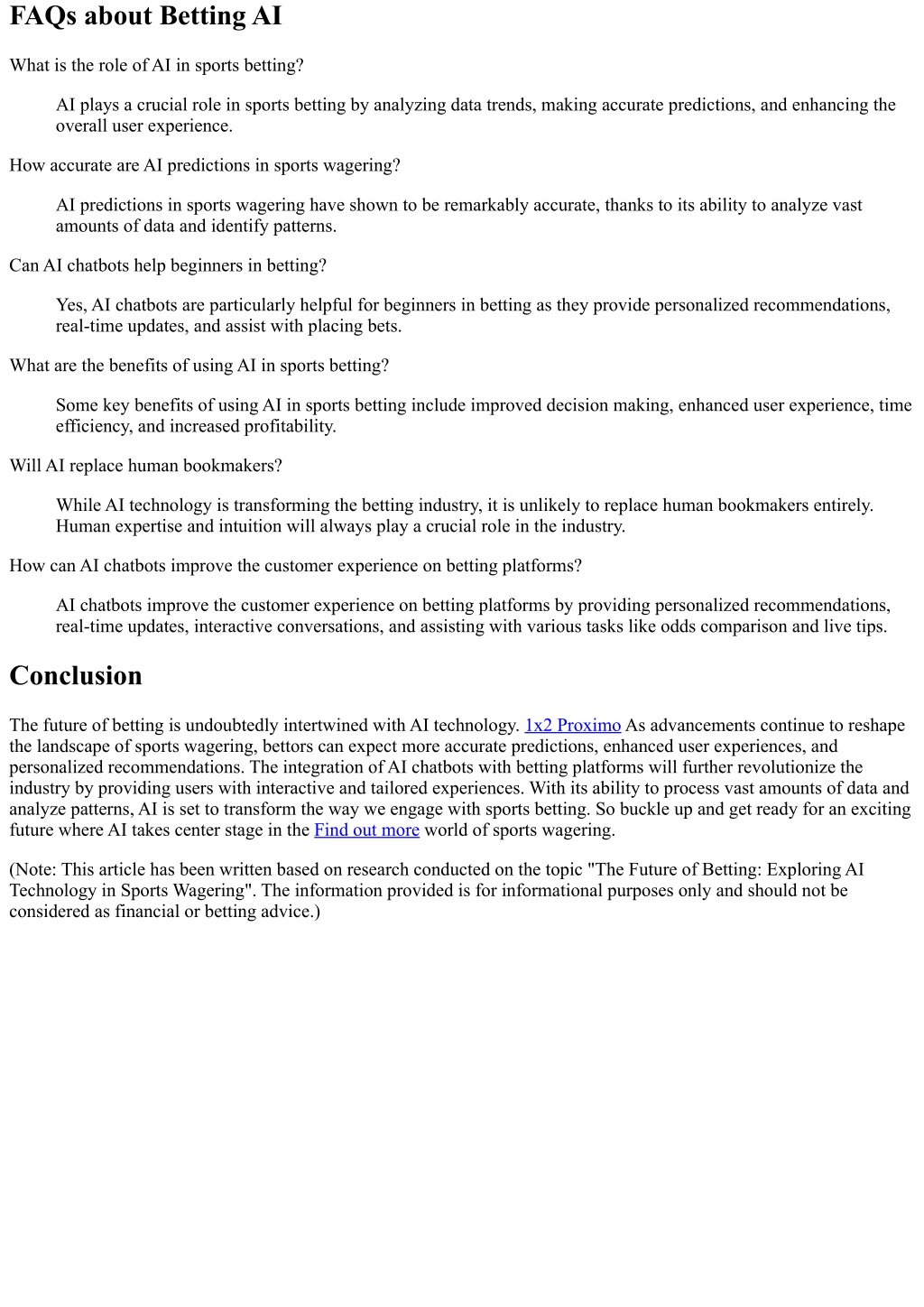 FAQs about Betting AI

What is the role of AI in sports betting?

AI plays a crucial role in sports betting by analyzing data trends, making accurate predictions, and enhancing the overall user experience.

How accurate are AI predictions in sports wagering?

AI predictions in sports wagering have shown to be remarkably accurate, thanks to its ability to analyze vast amounts of data and identify patterns.

Can AI chatbots help beginners in betting?

Yes, AI chatbots are particularly helpful for beginners in betting as they provide personalized recommendations, real-time updates, and assist with placing bets.

What are the benefits of using AI in sports betting?

Some key benefits of using AI in sports betting include improved decision making, enhanced user experience, time efficiency, and increased profitability.

Will AI replace human bookmakers?

While AI technology is transforming the betting industry, it is unlikely to replace human bookmakers entirely. Human expertise and intuition will always play a crucial role in the industry.

How can AI chatbots improve the customer experience on betting platforms?

AI chatbots improve the customer experience on betting platforms by providing personalized recommendations, real-time updates, interactive conversations, and assisting with various tasks like odds comparison and live tips.

Conclusion

The future of betting is undoubtedly intertwined with AI technology. 1x2 Proximo As advancements continue to reshape the landscape of sports wagering, bettors can expect more accurate predictions, enhanced user experiences, and personalized recommendations. The integration of AI chatbots with betting platforms will further revolutionize the industry by providing users with interactive and tailored experiences. With its ability to process vast amounts of data and analyze patterns, AI is set to transform the way we engage with sports betting. So buckle up and get ready for an exciting future where AI takes center stage in the Find out more world of sports wagering.

(Note: This article has been written based on research conducted on the topic "The Future of Betting: Exploring AI Technology in Sports Wagering". The information provided is for informational purposes only and should not be considered as financial or betting advice.)